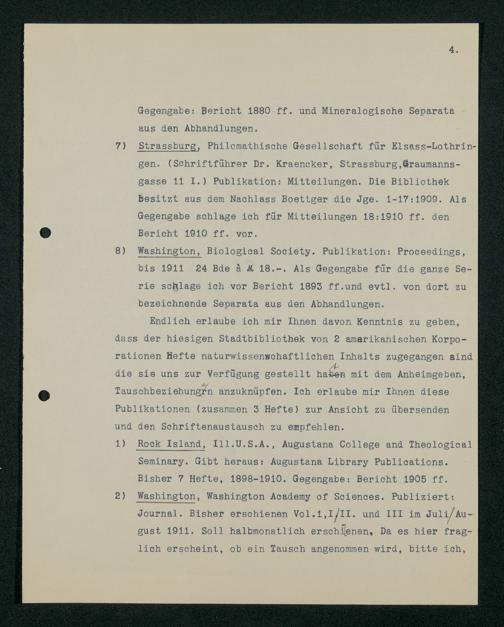 4.

Gegengabe: Bericht 1880 ff. und Mineralogische Separata aus den Abhandlungen.

7) Strassburg, Philomathische Gesellschaft für Elsass-Lothringen. (Schriftführer Dr. Kraencker, Strassburg, Graumannsgasse 11 I.) Publikation: Mitteilungen. Die Bibliothek besitzt aus dem Nachlass Boettger die Jge. 1-17:1909. Als Gegengabe schlage ich für Mitteilungen 18:1910 ff. den Bericht 1910 ff. vor.

8) Washington, Biological Society. Publikation: Proceedings, bis 1911 24 Bde à ℳ 18.-. Als Gegengabe für die ganze Serie schlage ich vor Bericht 1893 ff.und evtl. von dort zu bezeichnende Separata aus den Abhandlungen.

Endlich erlaube ich mir Ihnen davon Kenntnis zu geben, dass der hiesigen Stadtbibliothek von 2 amerikanischen Korporationen Hefte naturwissenschaftlichen Inhalts zugegangen sind die sie uns zur Verfügung gestellt hat mit dem Anheimgeben, Tauschbeziehungen anzuknüpfen. Ich erlaube mir Ihnen diese Publikationen (zusammen 3 Hefte) zur Ansicht zu übersenden und den Schriftenaustausch zu empfehlen.

1) Rock Island, Ill.U.S.A., Augustana College and Theological Seminary. Gibt heraus: Augustana Library Publications. Bisher 7 Hefte, 1898-1910. Gegengabe: Bericht 1905 ff.

2) Washington, Washington Academy of Sciences. Publiziert: Journal. Bisher erschienen Vol.1,I/II. und III im Juli/August 1911. Soll halbmonatlich erscheinen. Da es hier fraglich erscheint, ob ein Tausch angenommen wird, bitte ich,